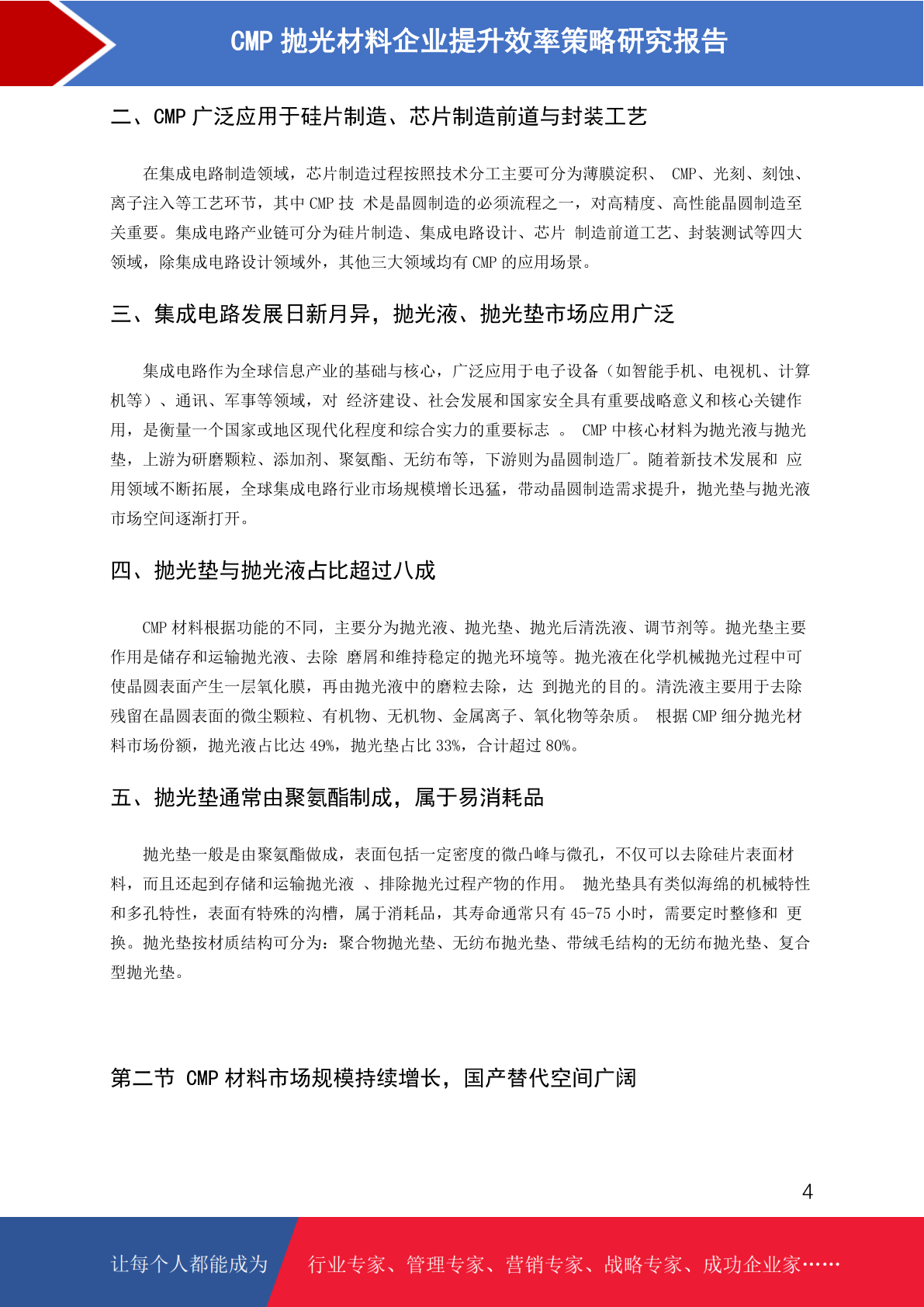 CMP 抛光材料企业提升效率策略研究报告

二、CMP 广泛应用于硅片制造、芯片制造前道与封装工艺

在集成电路制造领域，芯片制造过程按照技术分工主要可分为薄膜淀积、 CMP、光刻、刻蚀、离子注入等工艺环节，其中 CMP 技 术是晶圆制造的必须流程之一，对高精度、高性能晶圆制造至关重要。集成电路产业链可分为硅片制造、集成电路设计、芯片 制造前道工艺、封装测试等四大领域，除集成电路设计领域外，其他三大领域均有 CMP 的应用场景。

三、集成电路发展日新月异，抛光液、抛光垫市场应用广泛

集成电路作为全球信息产业的基础与核心，广泛应用于电子设备（如智能手机、电视机、计算机等）、通讯、军事等领域，对 经济建设、社会发展和国家安全具有重要战略意义和核心关键作用，是衡量一个国家或地区现代化程度和综合实力的重要标志 。 CMP 中核心材料为抛光液与抛光垫，上游为研磨颗粒、添加剂、聚氨酯、无纺布等，下游则为晶圆制造厂。随着新技术发展和 应用领域不断拓展，全球集成电路行业市场规模增长迅猛，带动晶圆制造需求提升，抛光垫与抛光液市场空间逐渐打开。

四、抛光垫与抛光液占比超过八成

CMP 材料根据功能的不同，主要分为抛光液、抛光垫、抛光后清洗液、调节剂等。抛光垫主要作用是储存和运输抛光液、去除 磨屑和维持稳定的抛光环境等。抛光液在化学机械抛光过程中可使晶圆表面产生一层氧化膜，再由抛光液中的磨粒去除，达 到抛光的目的。清洗液主要用于去除残留在晶圆表面的微尘颗粒、有机物、无机物、金属离子、氧化物等杂质。 根据 CMP 细分抛光材料市场份额，抛光液占比达 49%，抛光垫占比 33%，合计超过 80%。

五、抛光垫通常由聚氨酯制成，属于易消耗品

抛光垫一般是由聚氨酯做成，表面包括一定密度的微凸峰与微孔，不仅可以去除硅片表面材料，而且还起到存储和运输抛光液 、排除抛光过程产物的作用。 抛光垫具有类似海绵的机械特性和多孔特性，表面有特殊的沟槽，属于消耗品，其寿命通常只有 45-75 小时，需要定时整修和 更换。抛光垫按材质结构可分为：聚合物抛光垫、无纺布抛光垫、带绒毛结构的无纺布抛光垫、复合型抛光垫。

第二节 CMP 材料市场规模持续增长，国产替代空间广阔

4

让每个人都能成为 行业专家、管理专家、营销专家、战略专家、成功企业家……